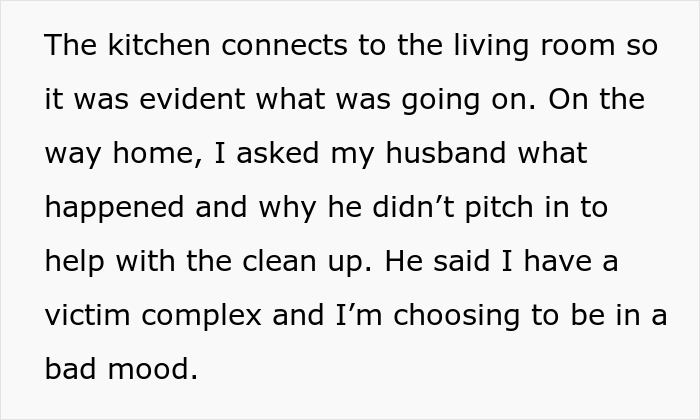 The kitchen connects to the living room so it was evident what was going on. On the way home, I asked my husband what happened and why he didn’t pitch in to help with the clean up. He said I have a victim complex and I’m choosing to be in a bad mood.